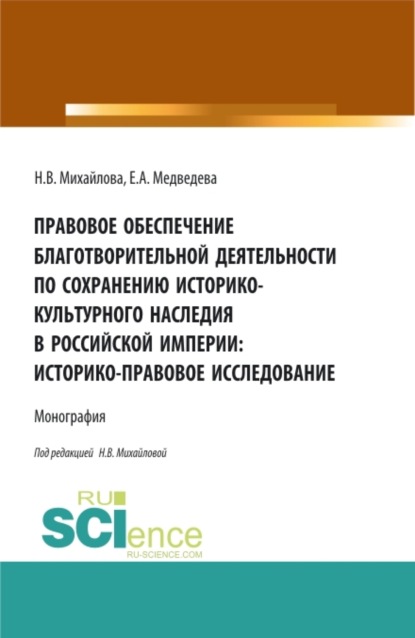 Н.В. Михайлова, Е.А. Медведева

ПРАВОВОЕ ОБЕСПЕЧЕНИЕ БЛАГОТВОРИТЕЛЬНОЙ ДЕЯТЕЛЬНОСТИ ПО СОХРАНЕНИЮ ИСТОРИКО-КУЛЬТУРНОГО НАСЛЕДИЯ В РОССИЙСКОЙ ИМПЕРИИ: ИСТОРИКО-ПРАВОВОЕ ИССЛЕДОВАНИЕ

Монография

Под редакцией Н.В. Михайловой

RU SCIence RU-SCIENCE.COM